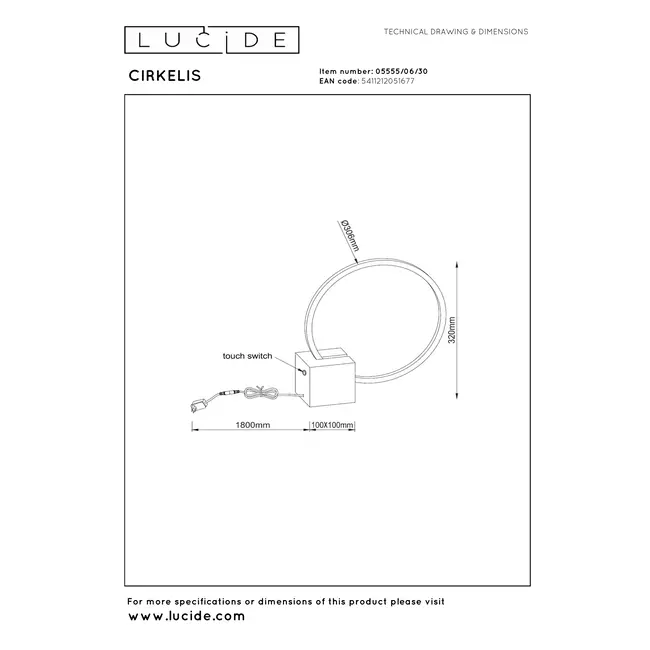 LUCIDE

TECHNICAL DRAWING & DIMENSIONS

CIRKELIS

Item number: 05555/06/30
EAN code: 5411212051677

Ø306mm

320mm

touch switch

1800mm

100X100mm

For more specifications or dimensions of this product please visit
www.lucide.com